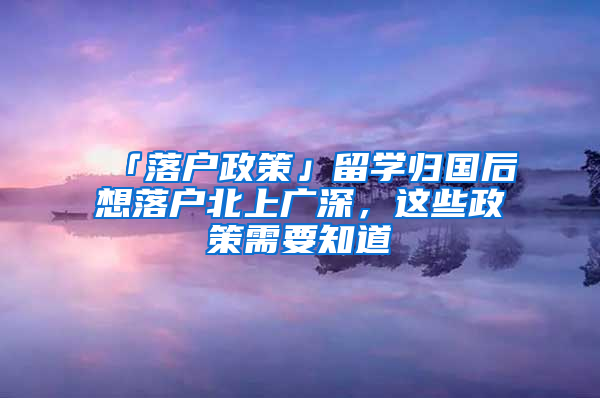 「落户政策」留学归国后想落户北上广深，这些政策需要知道